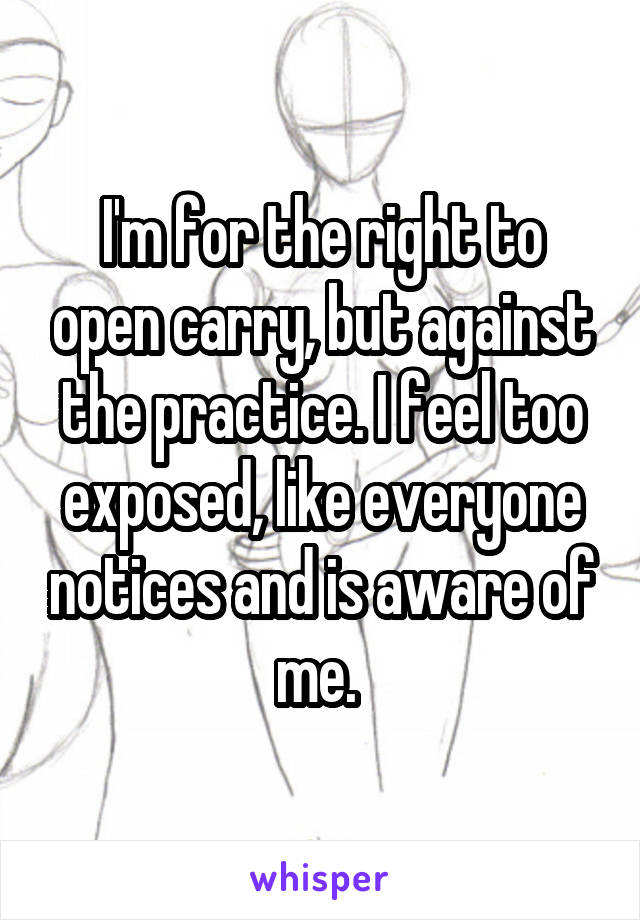 I'm for the right to open carry, but against the practice. I feel too exposed, like everyone notices and is aware of me.

whisper